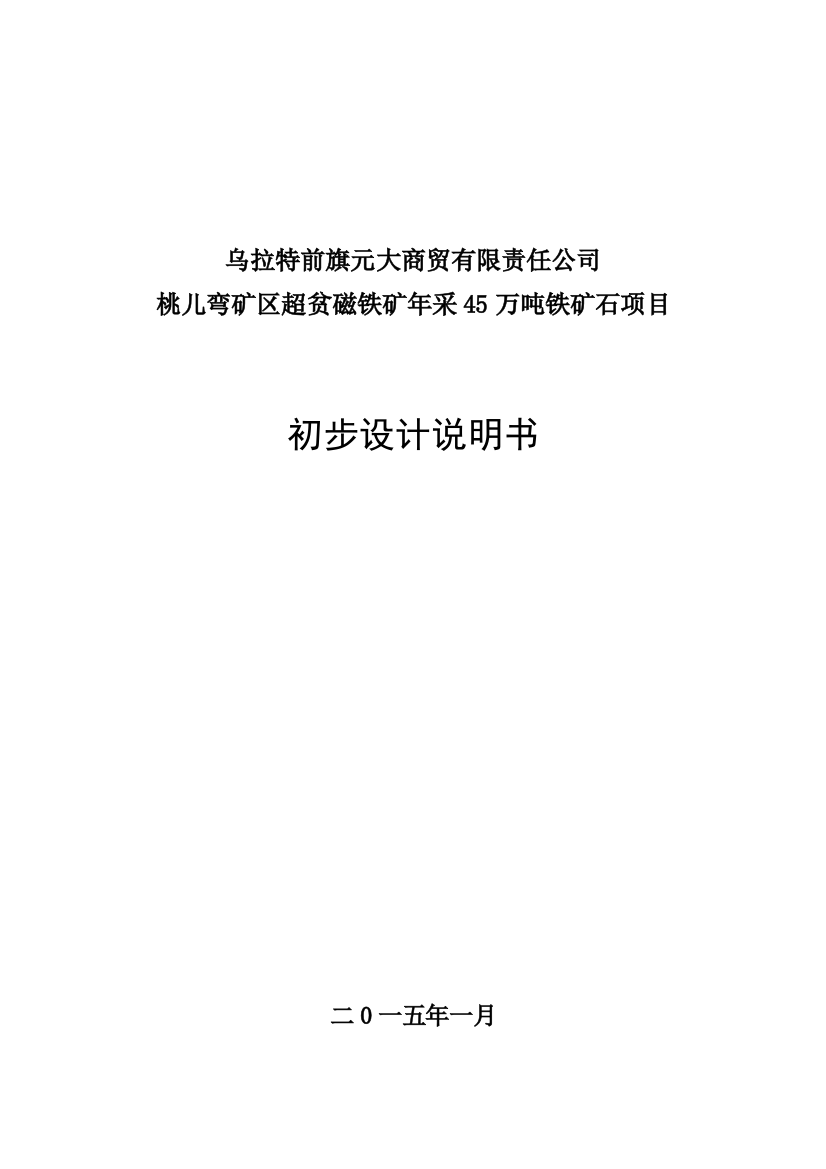 乌拉特前旗元大商贸有限责任公司
桃儿弯矿区超贫磁铁矿年采45万吨铁矿石项目

初步设计说明书

二0一五年一月